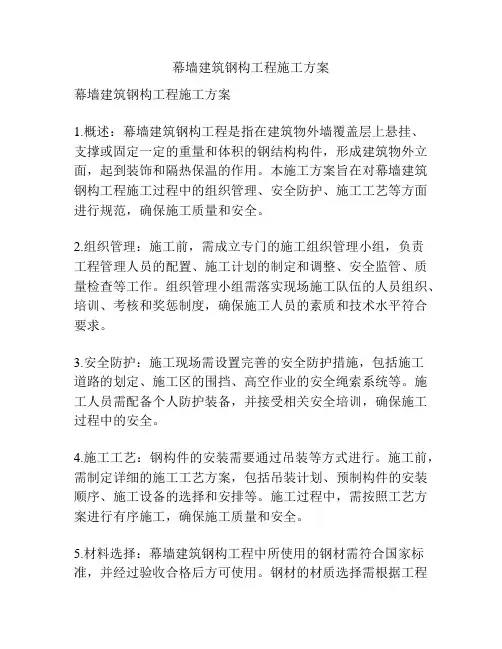 幕墙建筑钢构工程施工方案

幕墙建筑钢构工程施工方案

1.概述：幕墙建筑钢构工程是指在建筑物外墙覆盖层上悬挂、支撑或固定一定的重量和体积的钢结构构件，形成建筑物外立面，起到装饰和隔热保温的作用。本施工方案旨在对幕墙建筑钢构工程施工过程中的组织管理、安全防护、施工工艺等方面进行规范，确保施工质量和安全。

2.组织管理：施工前，需成立专门的施工组织管理小组，负责工程管理人员的配置、施工计划的制定和调整、安全监管、质量检查等工作。组织管理小组需落实现场施工队伍的人员组织、培训、考核和奖惩制度，确保施工人员的素质和技术水平符合要求。

3.安全防护：施工现场需设置完善的安全防护措施，包括施工道路的划定、施工区的围挡、高空作业的安全绳索系统等。施工人员需配备个人防护装备，并接受相关安全培训，确保施工过程中的安全。

4.施工工艺：钢构件的安装需要通过吊装等方式进行。施工前，需制定详细的施工工艺方案，包括吊装计划、预制构件的安装顺序、施工设备的选择和安排等。施工过程中，需按照工艺方案进行有序施工，确保施工质量和安全。

5.材料选择：幕墙建筑钢构工程中所使用的钢材需符合国家标准，并经过验收合格后方可使用。钢材的材质选择需根据工程